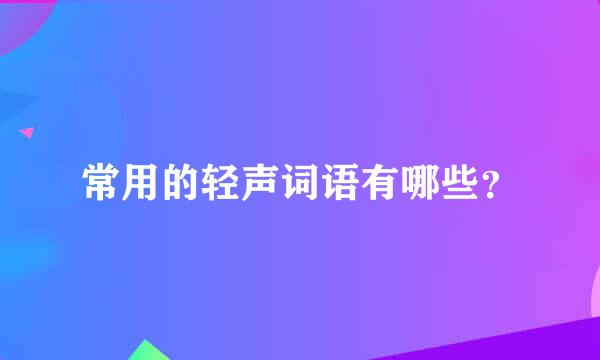 常用的轻声词语有哪些？